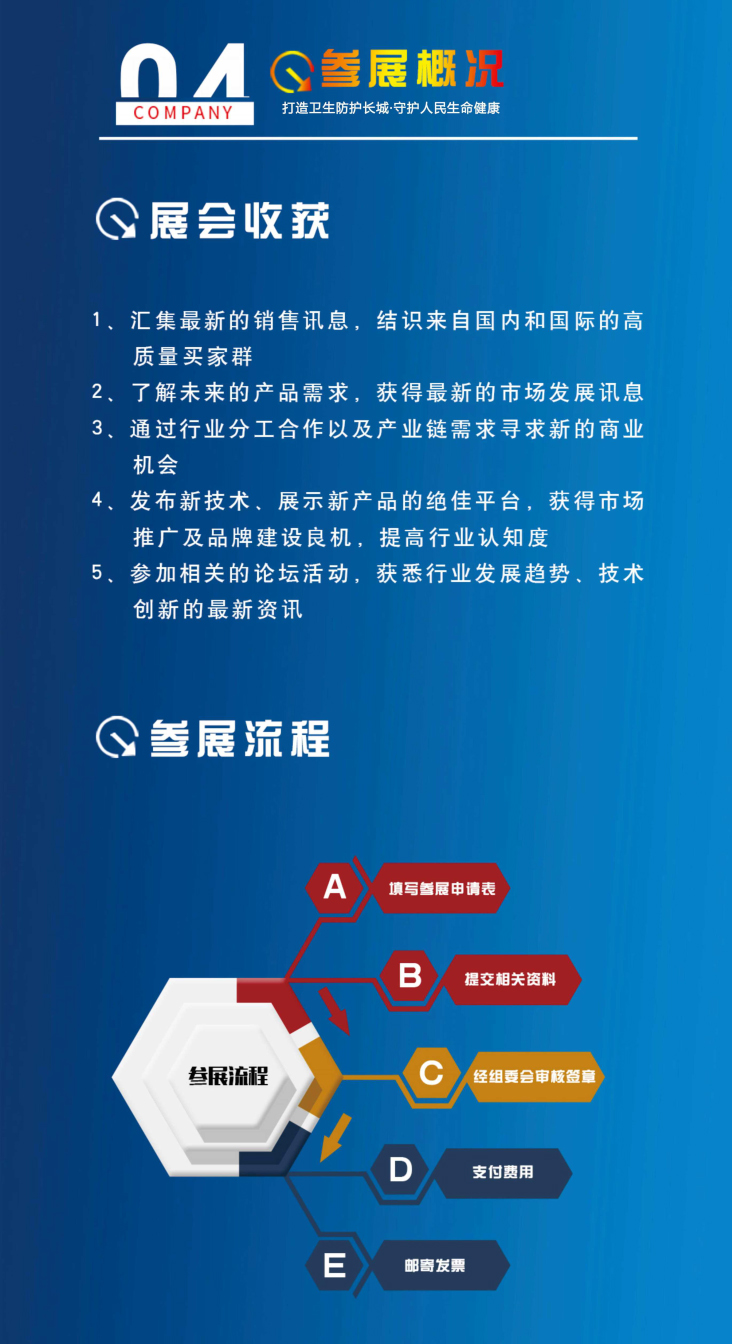 04
COMPANY
参展概况
打造卫生防护长城·守护人民生命健康

展会收获

1、汇集最新的销售讯息，结识来自国内和国际的高质量买家群
2、了解未来的产品需求，获得最新的市场发展讯息
3、通过行业分工合作以及产业链需求寻求新的商业机会
4、发布新技术、展示新产品的绝佳平台，获得市场推广及品牌建设良机，提高行业认知度
5、参加相关的论坛活动，获悉行业发展趋势、技术创新的最新资讯

参展流程

参展流程
A 填写参展申请表
B 提交相关资料
C 经组委会审核签章
D 支付费用
E 邮寄发票